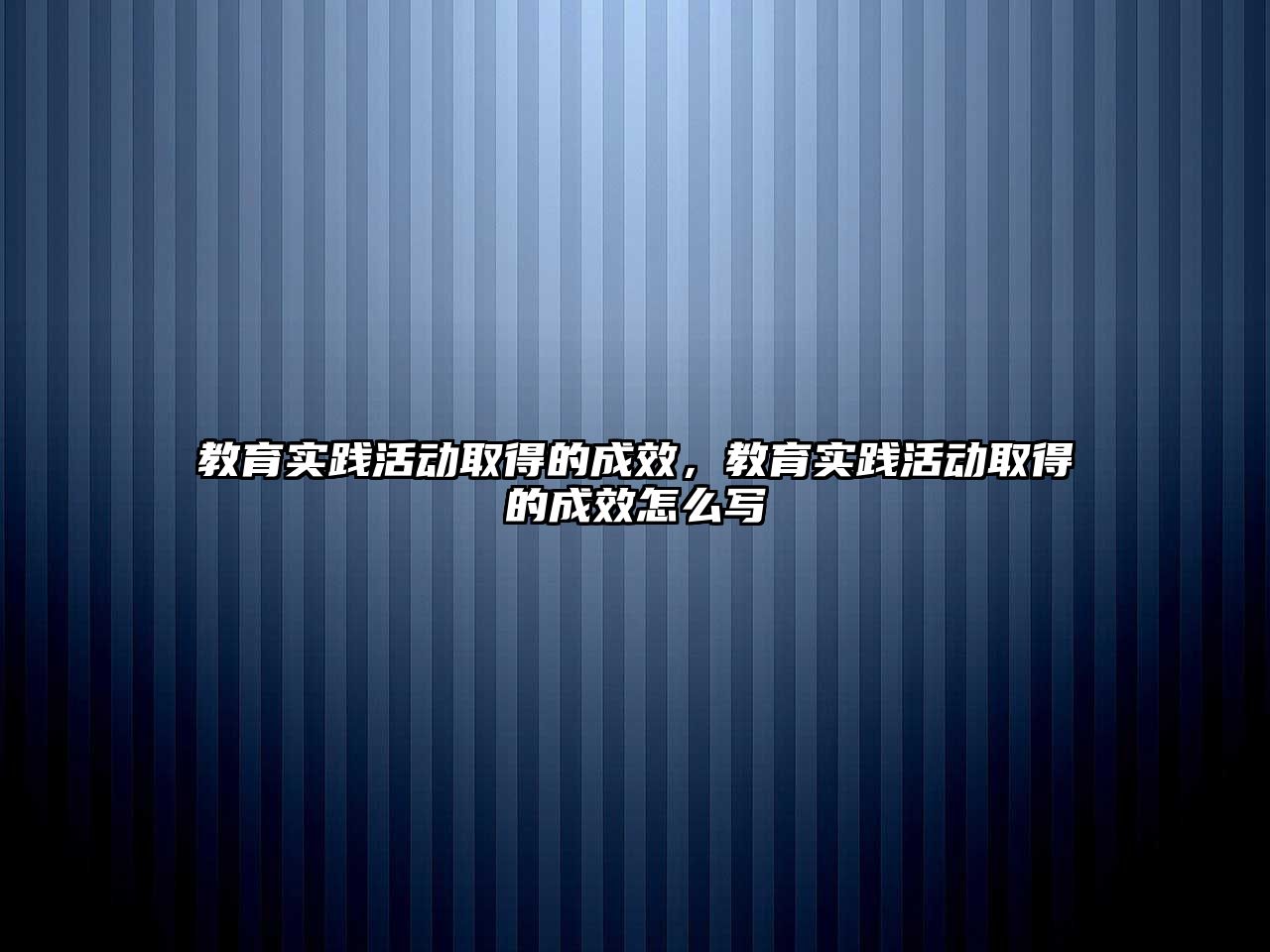 教育实践活动取得的成效，教育实践活动取得的成效怎么写